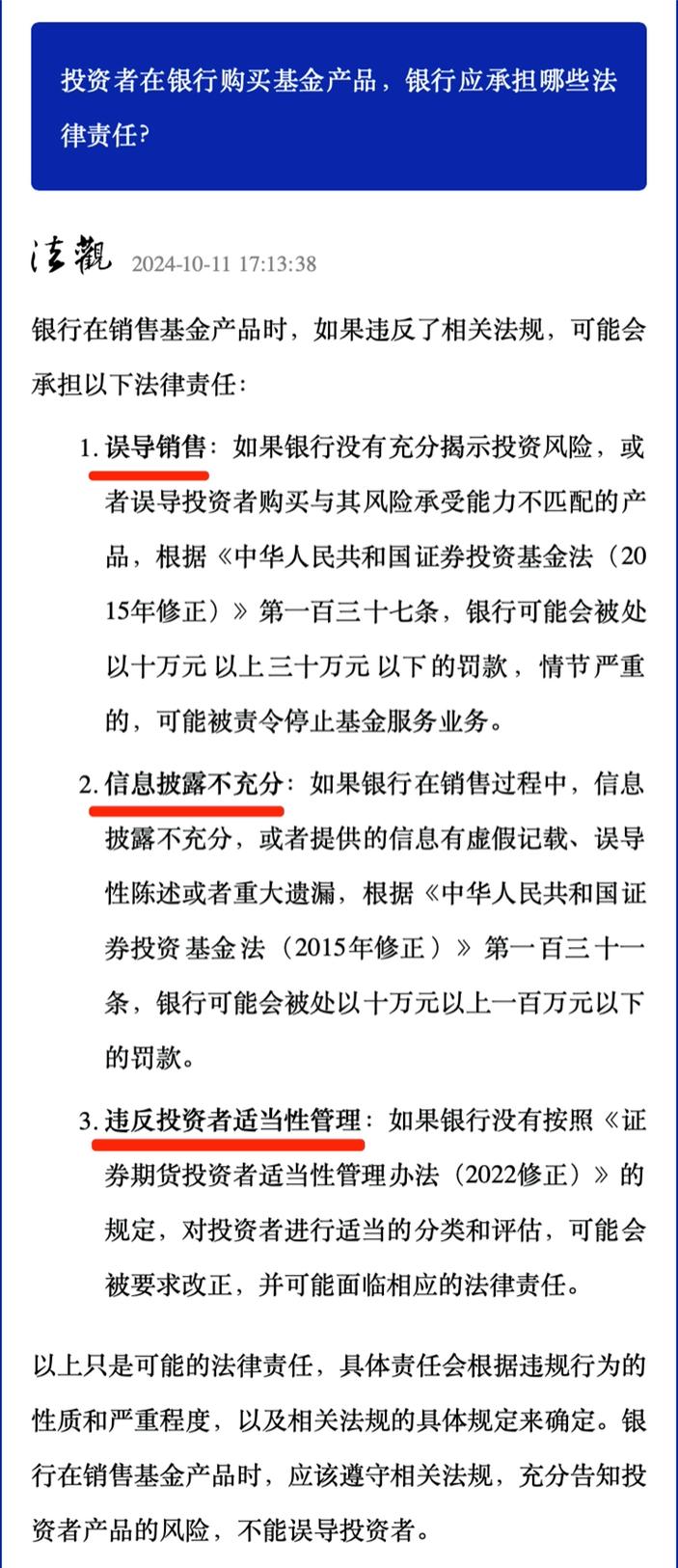 投资者在银行购买基金产品，银行应承担哪些法律责任?

法觀 2024-10-11 17:13:38

银行在销售基金产品时，如果违反了相关法规，可能会承担以下法律责任：

1. 误导销售：如果银行没有充分揭示投资风险，或者误导投资者购买与其风险承受能力不匹配的产品，根据《中华人民共和国证券投资基金法（2015年修正）》第一百三十七条，银行可能会被处以十万元 以上三十万元 以下的罚款，情节严重的，可能被责令停止基金服务业务。

2. 信息披露不充分：如果银行在销售过程中，信息披露不充分，或者提供的信息有虚假记载、误导性陈述或者重大遗漏，根据《中华人民共和国证券投资 基金法（2015年修正）》第一百三十一条，银行可能会被处以十万元以上一百万元以下的罚款。

3. 违反投资者适当性管理：如果银行没有按照《证券期货投资者适当性管理办法（2022修正）》的规定，对投资者进行适当的分类和评估，可能会被要求改正，并可能面临相应的法律责任。

以上只是可能的法律责任，具体责任会根据违规行为的性质和严重程度，以及相关法规的具体规定来确定。银行在销售基金产品时，应该遵守相关法规，充分告知投资者产品的风险，不能误导投资者。